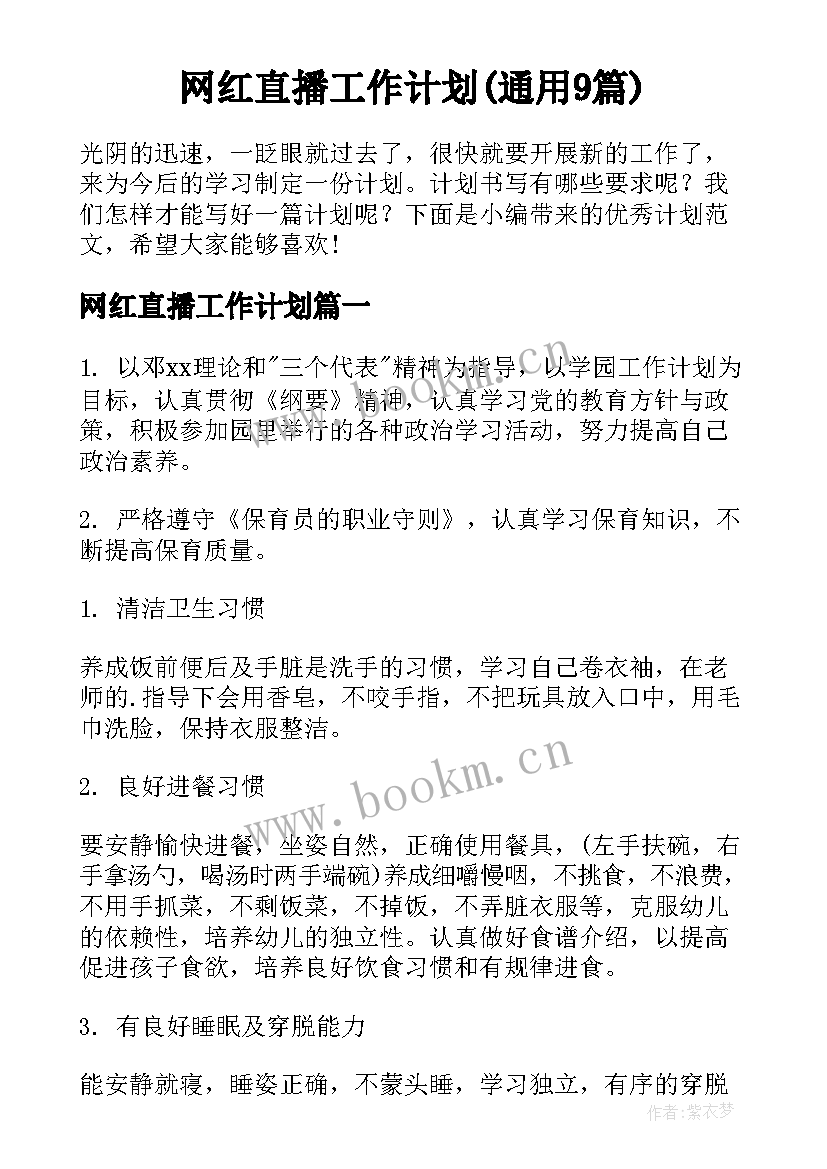 网红直播工作计划(通用9篇)

光阴的迅速，一眨眼就过去了，很快就要开展新的工作了，来为今后的学习制定一份计划。计划书写有哪些要求呢？我们怎样才能写好一篇计划呢？下面是小编带来的优秀计划范文，希望大家能够喜欢！

网红直播工作计划篇一

1. 以邓xx理论和"三个代表"精神为指导，以学园工作计划为目标，认真贯彻《纲要》精神，认真学习党的教育方针与政策，积极参加园里举行的各种政治学习活动，努力提高自己政治素养。

2. 严格遵守《保育员的职业守则》，认真学习保育知识，不断提高保育质量。

1. 清洁卫生习惯

养成饭前便后及手脏是洗手的习惯，学习自己卷衣袖，在老师的.指导下会用香皂，不咬手指，不把玩具放入口中，用毛巾洗脸，保持衣服整洁。

2. 良好进餐习惯

要安静愉快进餐，坐姿自然，正确使用餐具，(左手扶碗，右手拿汤勺，喝汤时两手端碗)养成细嚼慢咽，不挑食，不浪费，不用手抓菜，不剩饭菜，不掉饭，不弄脏衣服等，克服幼儿的依赖性，培养幼儿的独立性。认真做好食谱介绍，以提高促进孩子食欲，培养良好饮食习惯和有规律进食。

3. 有良好睡眠及穿脱能力

能安静就寝，睡姿正确，不蒙头睡，学习独立，有序的穿脱

www.bookm.cn

作者:紫衣梦